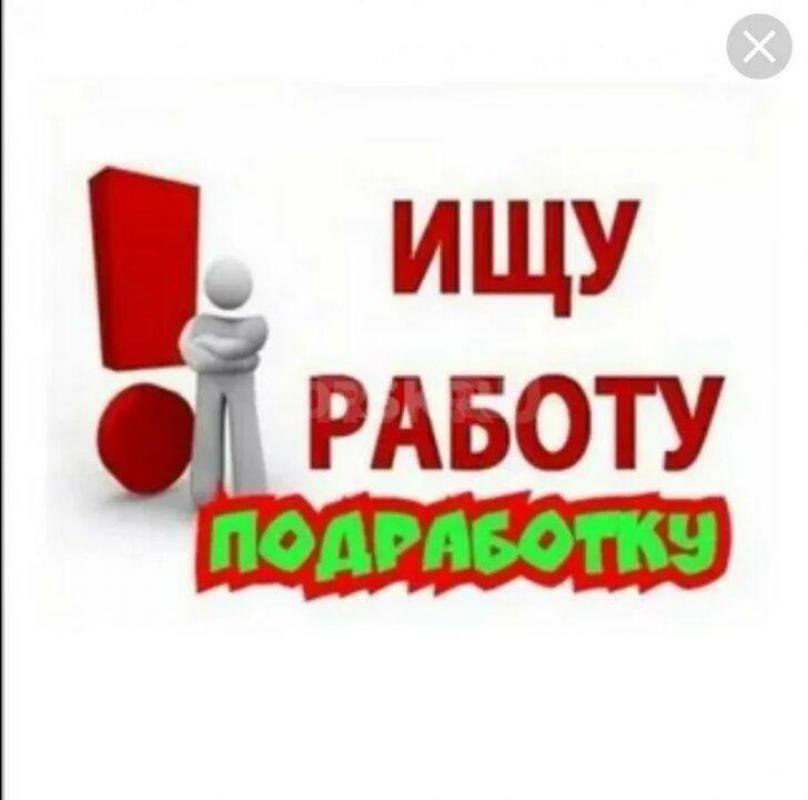 ИЩУ
РАБОТУ
ПОДРАБОТКУ